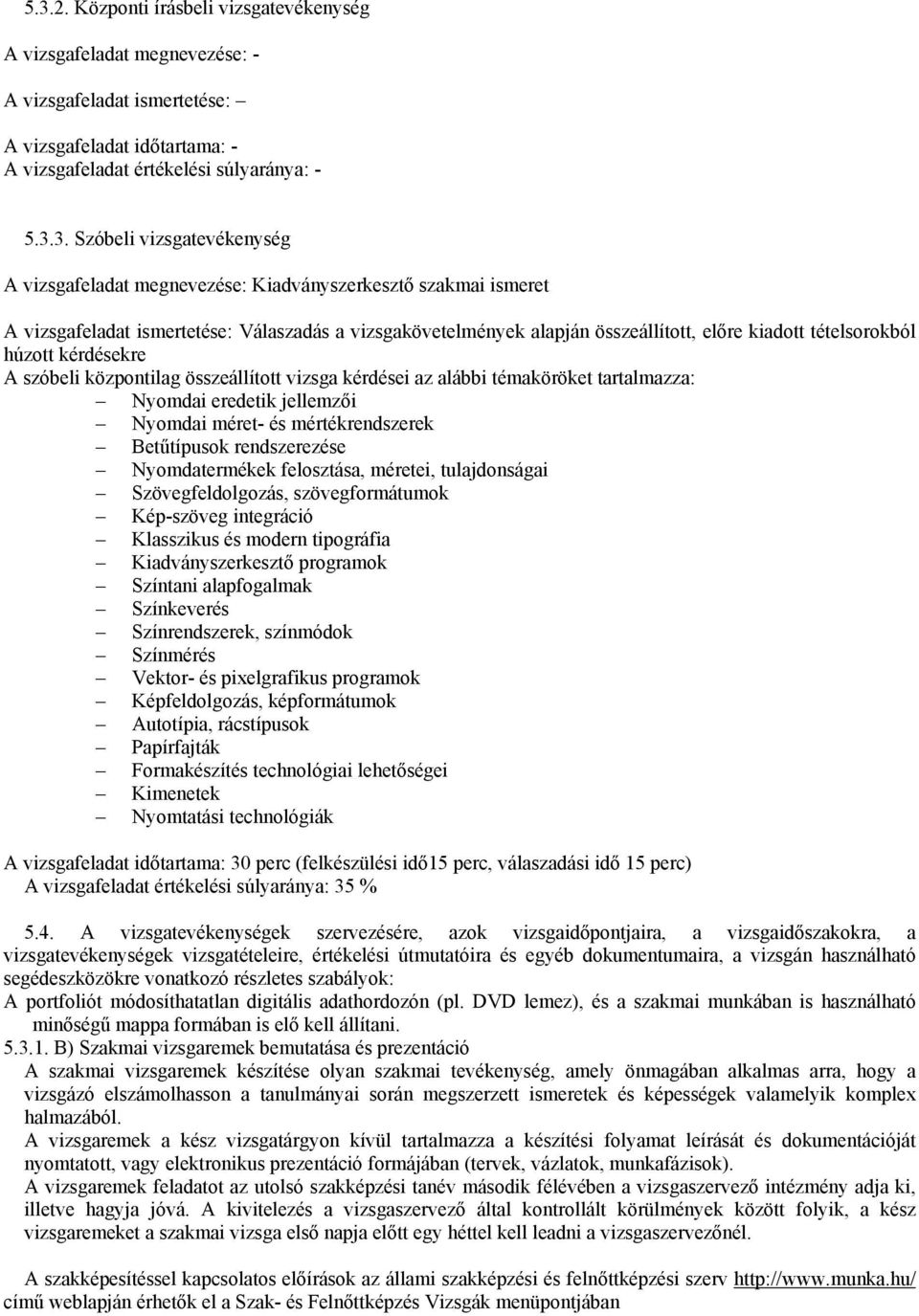 5.3.2. Központi írásbeli vizsgatevékenység

A vizsgafeladat megnevezése: -

A vizsgafeladat ismertetése: –

A vizsgafeladat időtartama: -
A vizsgafeladat értékelési súlyaránya: -

5.3.3. Szóbeli vizsgatevékenység

A vizsgafeladat megnevezése: Kiadványszerkesztő szakmai ismeret

A vizsgafeladat ismertetése: Válaszadás a vizsgakövetelmények alapján összeállított, előre kiadott tételsorokból húzott kérdésekre
A szóbeli központilag összeállított vizsga kérdései az alábbi témaköröket tartalmazza:
– Nyomdai eredetik jellemzői
– Nyomdai méret- és mértékrendszerek
– Betűtípusok rendszerezése
– Nyomdatermékek felosztása, méretei, tulajdonságai
– Szövegfeldolgozás, szövegformátumok
– Kép-szöveg integráció
– Klasszikus és modern tipográfia
– Kiadványszerkesztő programok
– Színtani alapfogalmak
– Színkeverés
– Színrendszerek, színmódok
– Színmérés
– Vektor- és pixelgrafikus programok
– Képfeldolgozás, képformátumok
– Autotípia, rácstípusok
– Papírfajták
– Formakészítés technológiai lehetőségei
– Kimenetek
– Nyomtatási technológiák

A vizsgafeladat időtartama: 30 perc (felkészülési idő15 perc, válaszadási idő 15 perc)
A vizsgafeladat értékelési súlyaránya: 35 %

5.4. A vizsgatevékenységek szervezésére, azok vizsgaidőpontjaira, a vizsgaidőszakokra, a vizsgatevékenységek vizsgatételeire, értékelési útmutatóira és egyéb dokumentumaira, a vizsgán használható segédeszközökre vonatkozó részletes szabályok:
A portfoliót módosíthatatlan digitális adathordozón (pl. DVD lemez), és a szakmai munkában is használható minőségű mappa formában is elő kell állítani.
5.3.1. B) Szakmai vizsgaremek bemutatása és prezentáció
A szakmai vizsgaremek készítése olyan szakmai tevékenység, amely önmagában alkalmas arra, hogy a vizsgázó elszámolhasson a tanulmányai során megszerzett ismeretek és képességek valamelyik komplex halmazából.
A vizsgaremek a kész vizsgatárgyon kívül tartalmazza a készítési folyamat leírását és dokumentációját nyomtatott, vagy elektronikus prezentáció formájában (tervek, vázlatok, munkafázisok).
A vizsgaremek feladatot az utolsó szakképzési tanév második félévében a vizsgaszervező intézmény adja ki, illetve hagyja jóvá. A kivitelezés a vizsgaszervező által kontrollált körülmények között folyik, a kész vizsgaremeket a szakmai vizsga első napja előtt egy héttel kell leadni a vizsgaszervezőnél.

A szakképesítéssel kapcsolatos előírások az állami szakképzési és felnőttképzési szerv http://www.munka.hu/ című weblapján érhetők el a Szak- és Felnőttképzés Vizsgák menüpontjában